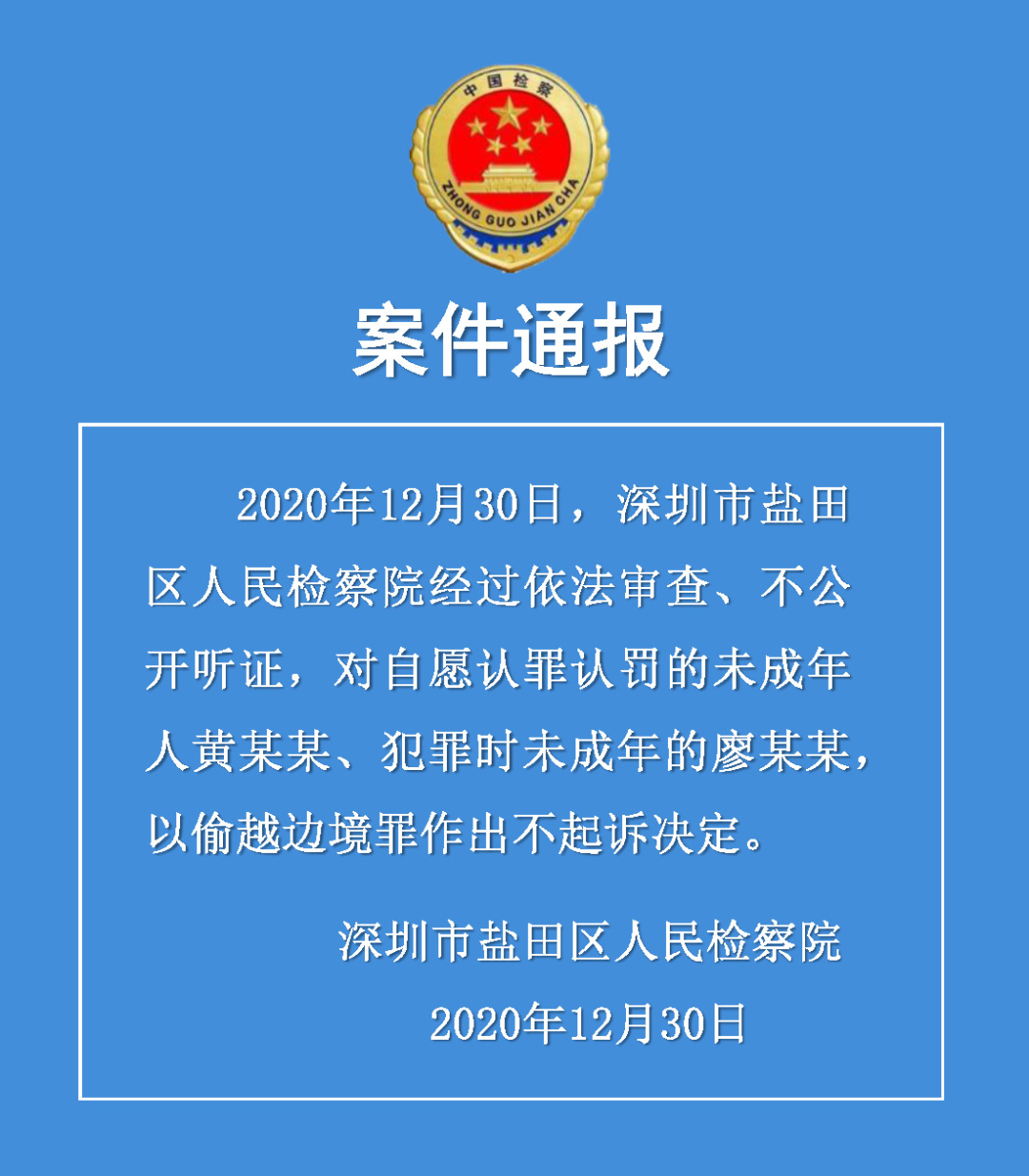 中国检察

ZHONG GUO JIAN CHA

案件通报

2020年12月30日，深圳市盐田区人民检察院经过依法审查、不公开听证，对自愿认罪认罚的未成年人黄某某、犯罪时未成年的廖某某，以偷越边境罪作出不起诉决定。

深圳市盐田区人民检察院

2020年12月30日